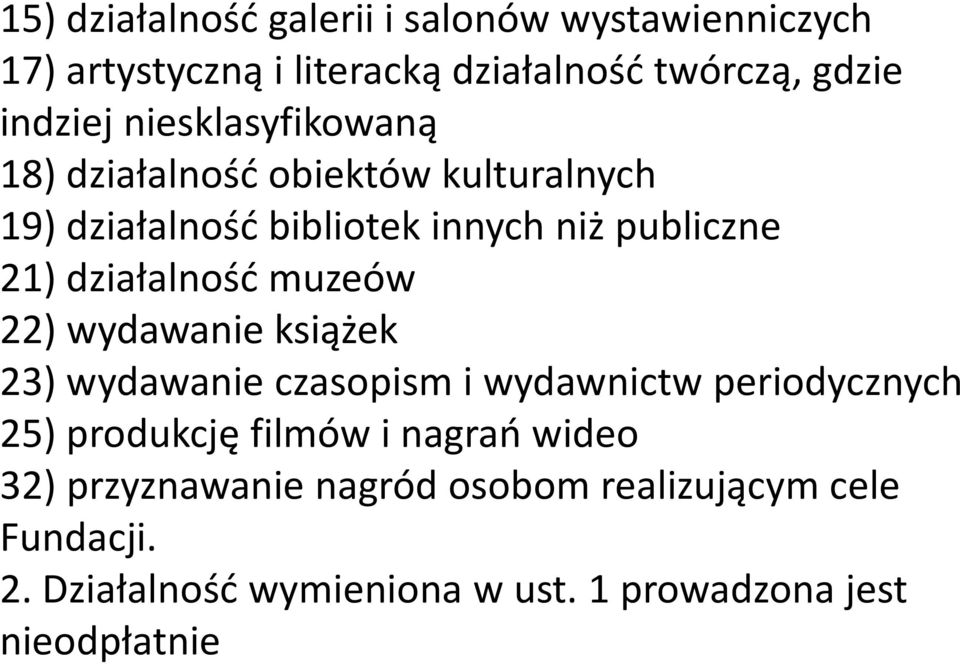 15) działalność galerii i salonów wystawienniczych
17) artystyczną i literacką działalność twórczą, gdzie indziej niesklasyfikowaną
18) działalność obiektów kulturalnych
19) działalność bibliotek innych niż publiczne
21) działalność muzeów
22) wydawanie książek
23) wydawanie czasopism i wydawnictw periodycznych
25) produkcję filmów i nagrań wideo
32) przyznawanie nagród osobom realizującym cele Fundacji.
2. Działalność wymieniona w ust. 1 prowadzona jest nieodpłatnie